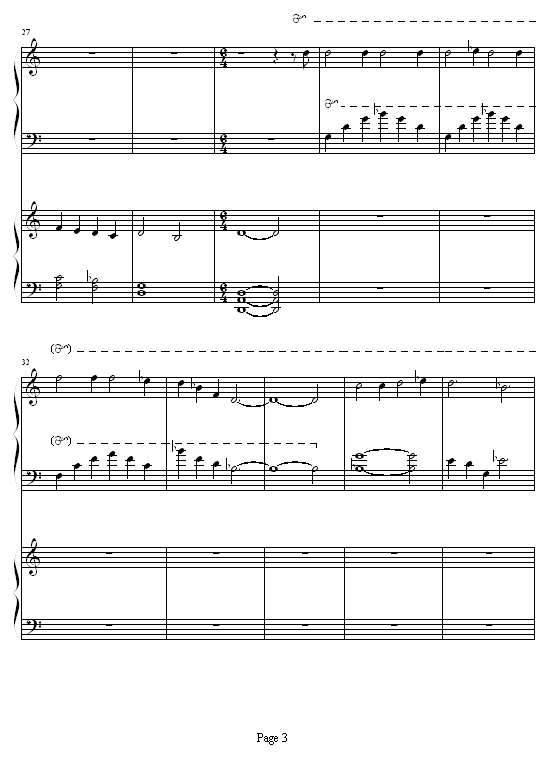 27

32

Page 3